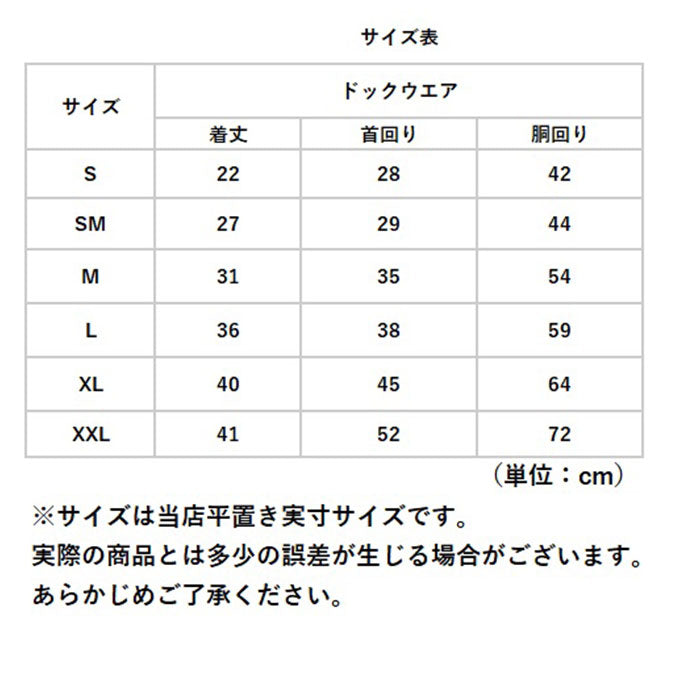 サイズ表

| サイズ | ドックウエア | | |
|---|---|---|---|
| | 着丈 | 首回り | 胴回り |
| S | 22 | 28 | 42 |
| SM | 27 | 29 | 44 |
| M | 31 | 35 | 54 |
| L | 36 | 38 | 59 |
| XL | 40 | 45 | 64 |
| XXL | 41 | 52 | 72 |

（単位：cm）

※サイズは当店平置き実寸サイズです。
実際の商品とは多少の誤差が生じる場合がございます。
あらかじめご了承ください。